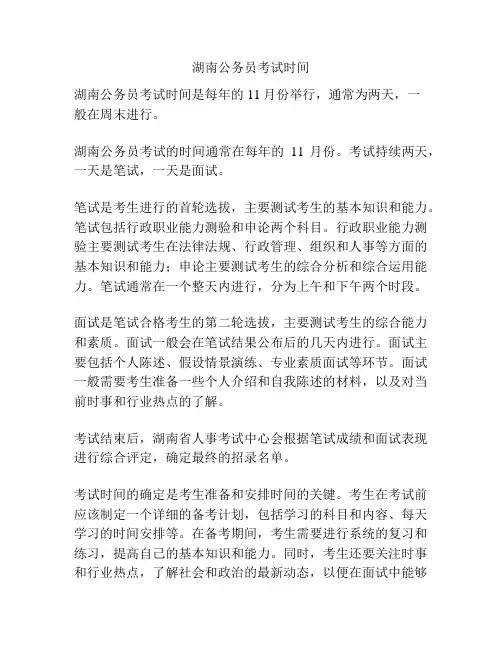 湖南公务员考试时间

湖南公务员考试时间是每年的 11 月份举行，通常为两天，一般在周末进行。

湖南公务员考试的时间通常在每年的 11 月份。考试持续两天，一天是笔试，一天是面试。

笔试是考生进行的首轮选拔，主要测试考生的基本知识和能力。笔试包括行政职业能力测验和申论两个科目。行政职业能力测验主要测试考生在法律法规、行政管理、组织和人事等方面的基本知识和能力；申论主要测试考生的综合分析和综合运用能力。笔试通常在一个整天内进行，分为上午和下午两个时段。

面试是笔试合格考生的第二轮选拔，主要测试考生的综合能力和素质。面试一般会在笔试结果公布后的几天内进行。面试主要包括个人陈述、假设情景演练、专业素质面试等环节。面试一般需要考生准备一些个人介绍和自我陈述的材料，以及对当前时事和行业热点的了解。

考试结束后，湖南省人事考试中心会根据笔试成绩和面试表现进行综合评定，确定最终的招录名单。

考试时间的确定是考生准备和安排时间的关键。考生在考试前应该制定一个详细的备考计划，包括学习的科目和内容、每天学习的时间安排等。在备考期间，考生需要进行系统的复习和练习，提高自己的基本知识和能力。同时，考生还要关注时事和行业热点，了解社会和政治的最新动态，以便在面试中能够